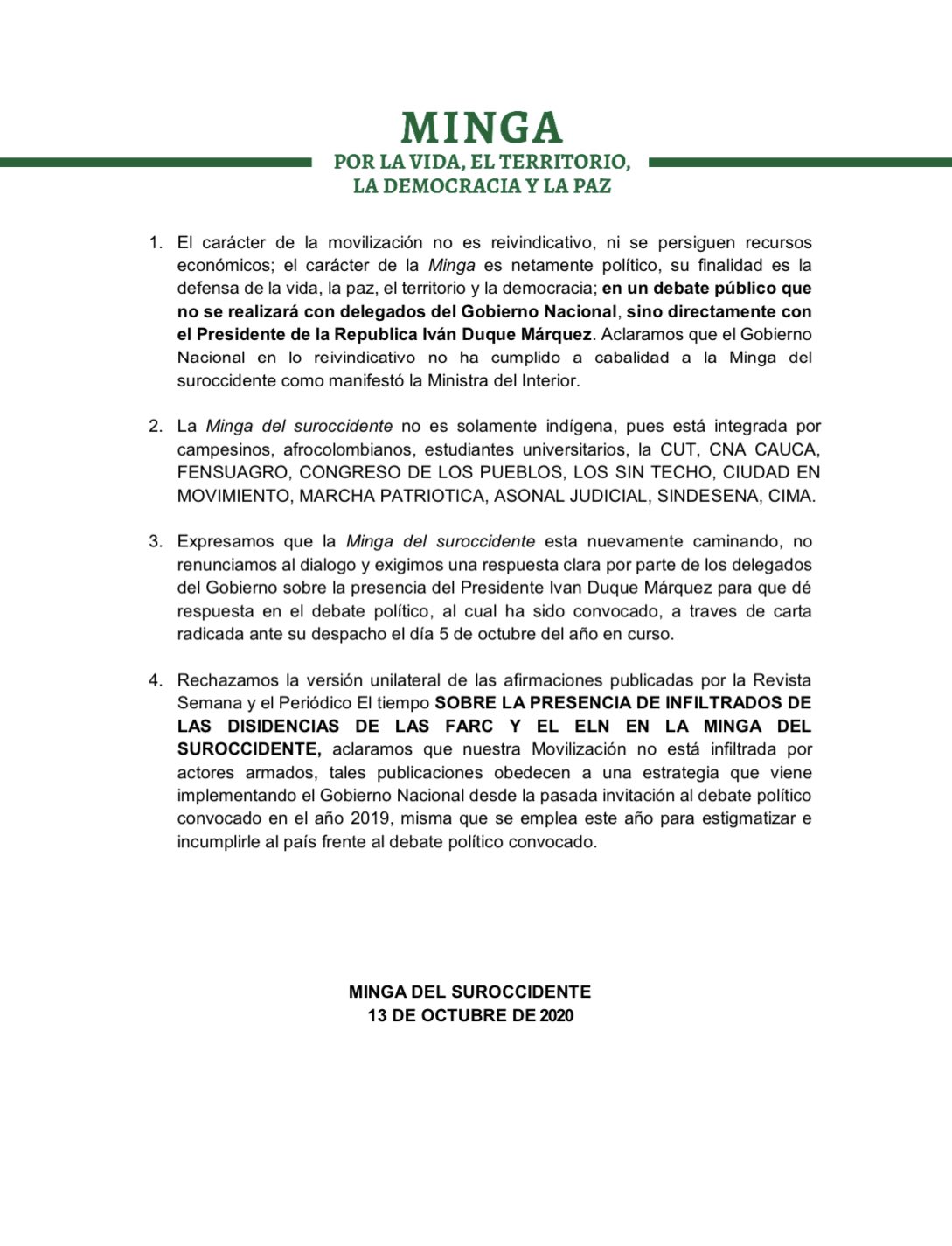 MINGA
POR LA VIDA, EL TERRITORIO,
LA DEMOCRACIA Y LA PAZ

1. El carácter de la movilización no es reivindicativo, ni se persiguen recursos económicos; el carácter de la Minga es netamente político, su finalidad es la defensa de la vida, la paz, el territorio y la democracia; en un debate público que no se realizará con delegados del Gobierno Nacional, sino directamente con el Presidente de la Republica Iván Duque Márquez. Aclaramos que el Gobierno Nacional en lo reivindicativo no ha cumplido a cabalidad a la Minga del suroccidente como manifestó la Ministra del Interior.

2. La Minga del suroccidente no es solamente indígena, pues está integrada por campesinos, afrocolombianos, estudiantes universitarios, la CUT, CNA CAUCA, FENSUAGRO, CONGRESO DE LOS PUEBLOS, LOS SIN TECHO, CIUDAD EN MOVIMIENTO, MARCHA PATRIOTICA, ASONAL JUDICIAL, SINDESENA, CIMA.

3. Expresamos que la Minga del suroccidente esta nuevamente caminando, no renunciamos al dialogo y exigimos una respuesta clara por parte de los delegados del Gobierno sobre la presencia del Presidente Ivan Duque Márquez para que dé respuesta en el debate político, al cual ha sido convocado, a traves de carta radicada ante su despacho el día 5 de octubre del año en curso.

4. Rechazamos la versión unilateral de las afirmaciones publicadas por la Revista Semana y el Periódico El tiempo SOBRE LA PRESENCIA DE INFILTRADOS DE LAS DISIDENCIAS DE LAS FARC Y EL ELN EN LA MINGA DEL SUROCCIDENTE, aclaramos que nuestra Movilización no está infiltrada por actores armados, tales publicaciones obedecen a una estrategia que viene implementando el Gobierno Nacional desde la pasada invitación al debate político convocado en el año 2019, misma que se emplea este año para estigmatizar e incumplirle al país frente al debate político convocado.

MINGA DEL SUROCCIDENTE
13 DE OCTUBRE DE 2020